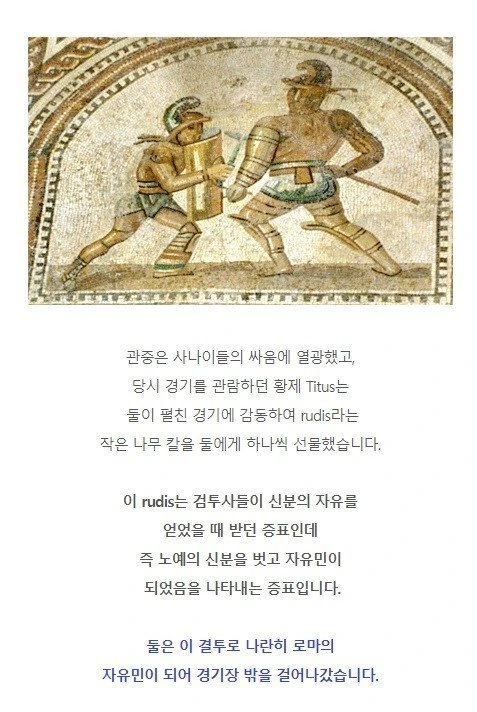 관중은 사나이들의 싸움에 열광했고, 당시 경기를 관람하던 황제 Titus는 둘이 펼친 경기에 감동하여 rudis라는 작은 나무 칼을 둘에게 하나씩 선물했습니다.

이 rudis는 검투사들이 신분의 자유를 얻었을 때 받던 증표인데 즉 노예의 신분을 벗고 자유민이 되었음을 나타내는 증표입니다.

둘은 이 결투로 나란히 로마의 자유민이 되어 경기장 밖을 걸어나갔습니다.